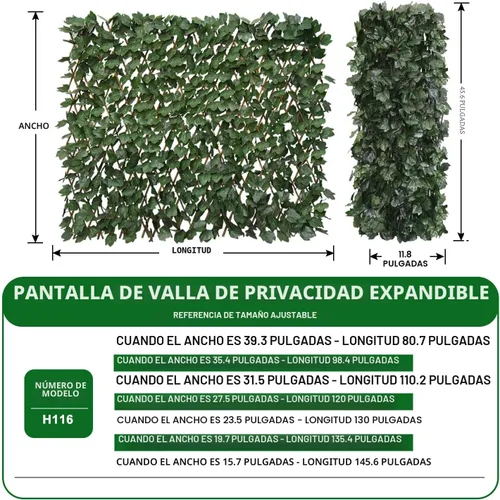 ANCHO

LONGITUD

45.6 PULGADAS

11.8 PULGADAS

PANTALLA DE VALLA DE PRIVACIDAD EXPANDIBLE

REFERENCIA DE TAMAÑO AJUSTABLE

NÚMERO DE MODELO

H116

CUANDO EL ANCHO ES 39.3 PULGADAS - LONGITUD 80.7 PULGADAS

CUANDO EL ANCHO ES 35.4 PULGADAS - LONGITUD 98.4 PULGADAS

CUANDO EL ANCHO ES 31.5 PULGADAS - LONGITUD 110.2 PULGADAS

CUANDO EL ANCHO ES 27.5 PULGADAS - LONGITUD 120 PULGADAS

CUANDO EL ANCHO ES 23.5 PULGADAS - LONGITUD 130 PULGADAS

CUANDO EL ANCHO ES 19.7 PULGADAS - LONGITUD 135.4 PULGADAS

CUANDO EL ANCHO ES 15.7 PULGADAS - LONGITUD 145.6 PULGADAS